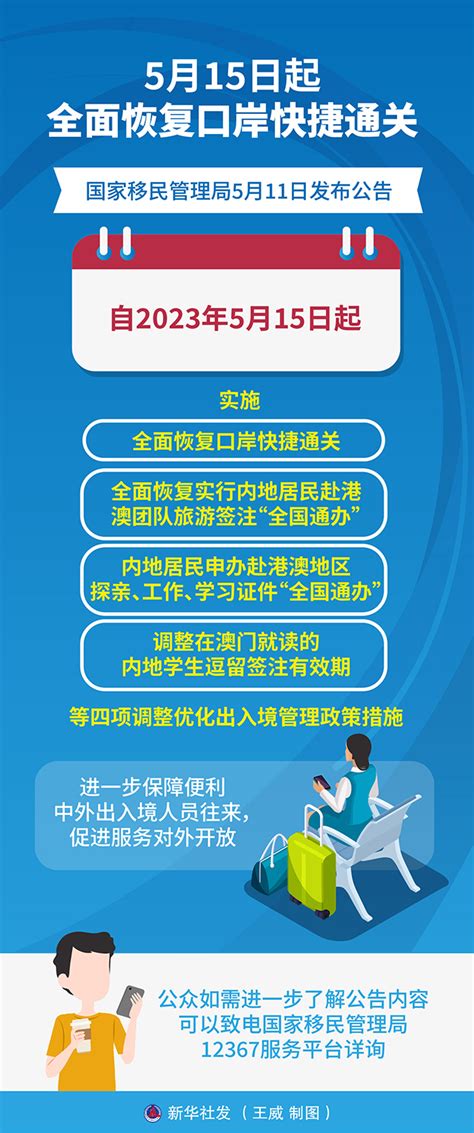 5月15日起
全面恢复口岸快捷通关

国家移民管理局5月11日发布公告

自2023年5月15日起

实施

全面恢复口岸快捷通关

全面恢复实行内地居民赴港澳团队旅游签注“全国通办”

内地居民申办赴港澳地区探亲、工作、学习证件“全国通办”

调整在澳门就读的内地学生逗留签注有效期

等四项调整优化出入境管理政策措施

进一步保障便利中外出入境人员往来，促进服务对外开放

公众如需进一步了解公告内容可以致电国家移民管理局12367服务平台详询

新华社发（王威 制图）